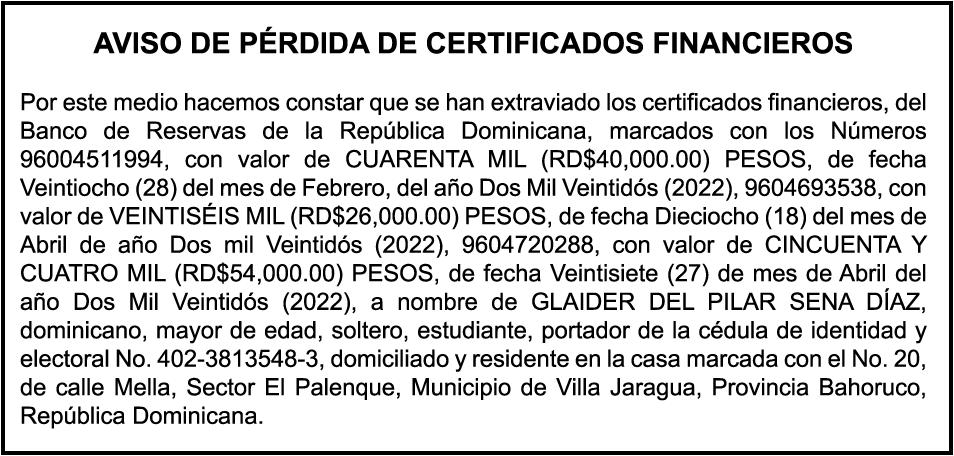 AVISO DE PÉRDIDA DE CERTIFICADOS FINANCIEROS

Por este medio hacemos constar que se han extraviado los certificados financieros, del Banco de Reservas de la República Dominicana, marcados con los Números 96004511994, con valor de CUARENTA MIL (RD$40,000.00) PESOS, de fecha Veintiocho (28) del mes de Febrero, del año Dos Mil Veintidós (2022), 9604693538, con valor de VEINTISÉIS MIL (RD$26,000.00) PESOS, de fecha Dieciocho (18) del mes de Abril de año Dos mil Veintidós (2022), 9604720288, con valor de CINCUENTA Y CUATRO MIL (RD$54,000.00) PESOS, de fecha Veintisiete (27) de mes de Abril del año Dos Mil Veintidós (2022), a nombre de GLAIDER DEL PILAR SENA DÍAZ, dominicano, mayor de edad, soltero, estudiante, portador de la cédula de identidad y electoral No. 402-3813548-3, domiciliado y residente en la casa marcada con el No. 20, de calle Mella, Sector El Palenque, Municipio de Villa Jaragua, Provincia Bahoruco, República Dominicana.